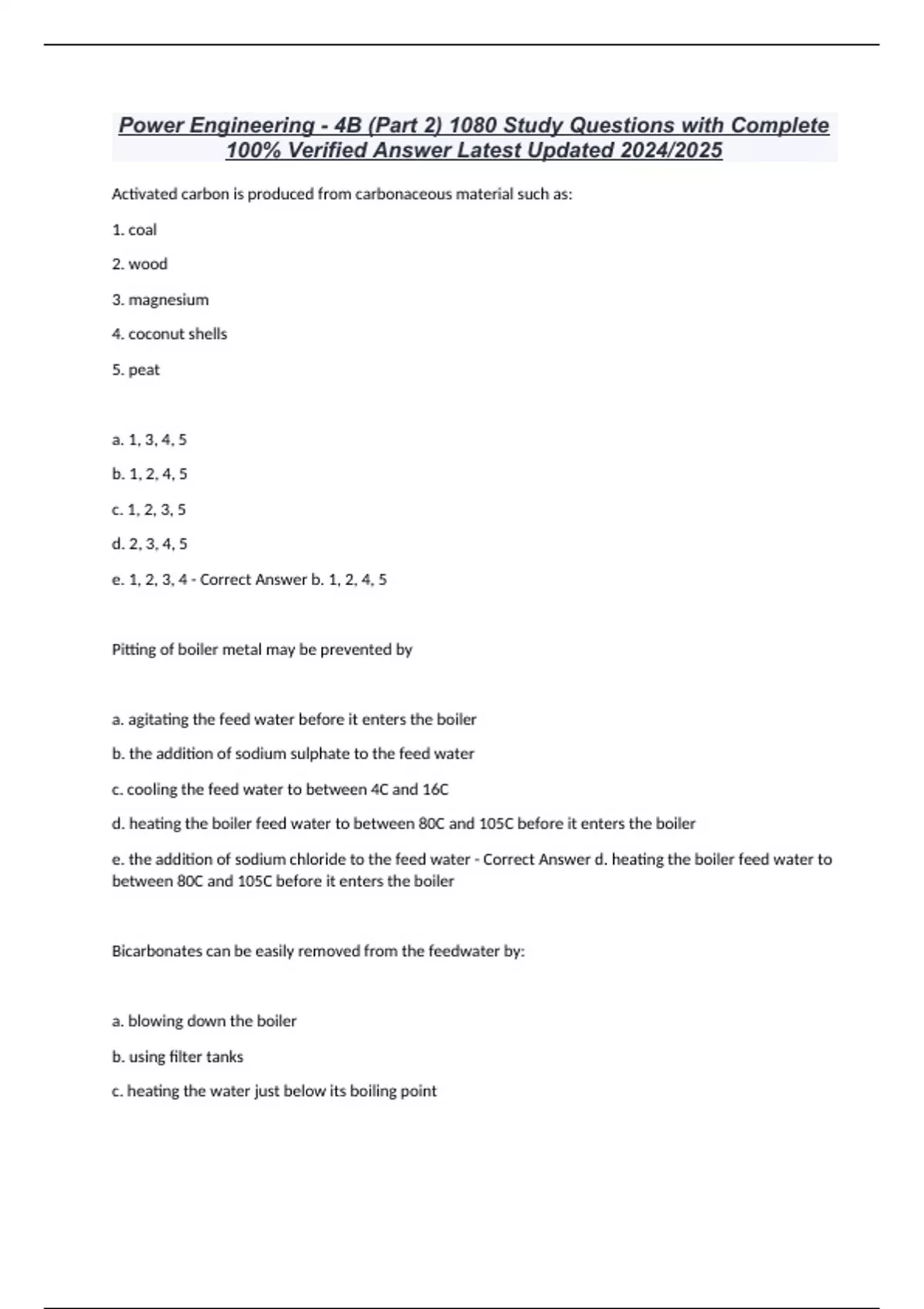 Power Engineering - 4B (Part 2) 1080 Study Questions with Complete 100% Verified Answer Latest Updated 2024/2025

Activated carbon is produced from carbonaceous material such as:

1. coal

2. wood

3. magnesium

4. coconut shells

5. peat

a. 1, 3, 4, 5

b. 1, 2, 4, 5

c. 1, 2, 3, 5

d. 2, 3, 4, 5

e. 1, 2, 3, 4 - Correct Answer b. 1, 2, 4, 5

Pitting of boiler metal may be prevented by

a. agitating the feed water before it enters the boiler

b. the addition of sodium sulphate to the feed water

c. cooling the feed water to between 4C and 16C

d. heating the boiler feed water to between 80C and 105C before it enters the boiler

e. the addition of sodium chloride to the feed water - Correct Answer d. heating the boiler feed water to between 80C and 105C before it enters the boiler

Bicarbonates can be easily removed from the feedwater by:

a. blowing down the boiler

b. using filter tanks

c. heating the water just below its boiling point